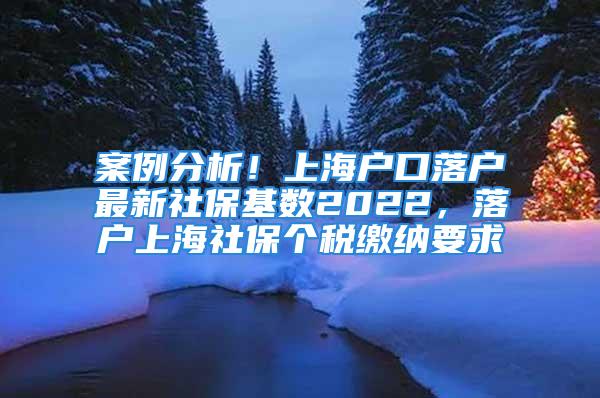 案例分析！上海户口落户最新社保基数2022，落户上海社保个税缴纳要求